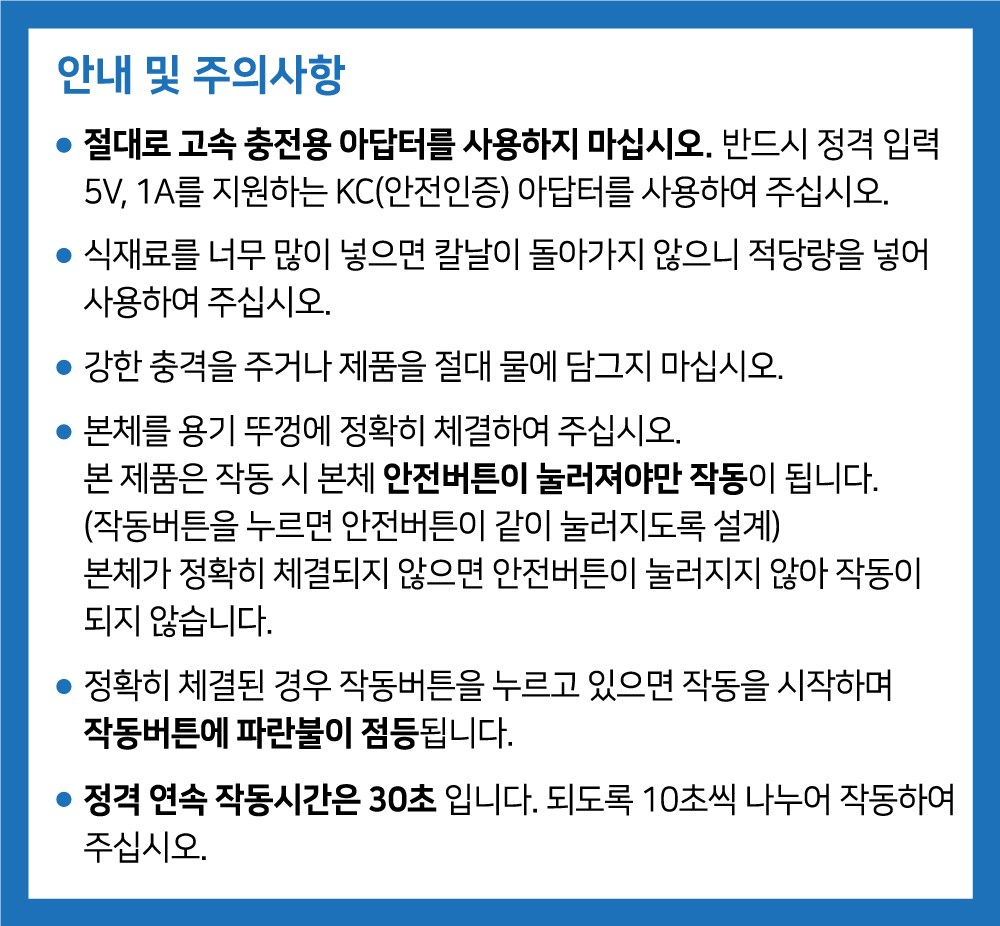 안내 및 주의사항

● 절대로 고속 충전용 아답터를 사용하지 마십시오. 반드시 정격 입력 5V, 1A를 지원하는 KC(안전인증) 아답터를 사용하여 주십시오.

● 식재료를 너무 많이 넣으면 칼날이 돌아가지 않으니 적당량을 넣어 사용하여 주십시오.

● 강한 충격을 주거나 제품을 절대 물에 담그지 마십시오.

● 본체를 용기 뚜껑에 정확히 체결하여 주십시오.
본 제품은 작동 시 본체 안전버튼이 눌러져야만 작동이 됩니다.
(작동버튼을 누르면 안전버튼이 같이 눌러지도록 설계)
본체가 정확히 체결되지 않으면 안전버튼이 눌러지지 않아 작동이 되지 않습니다.

● 정확히 체결된 경우 작동버튼을 누르고 있으면 작동을 시작하며 작동버튼에 파란불이 점등됩니다.

● 정격 연속 작동시간은 30초 입니다. 되도록 10초씩 나누어 작동하여 주십시오.